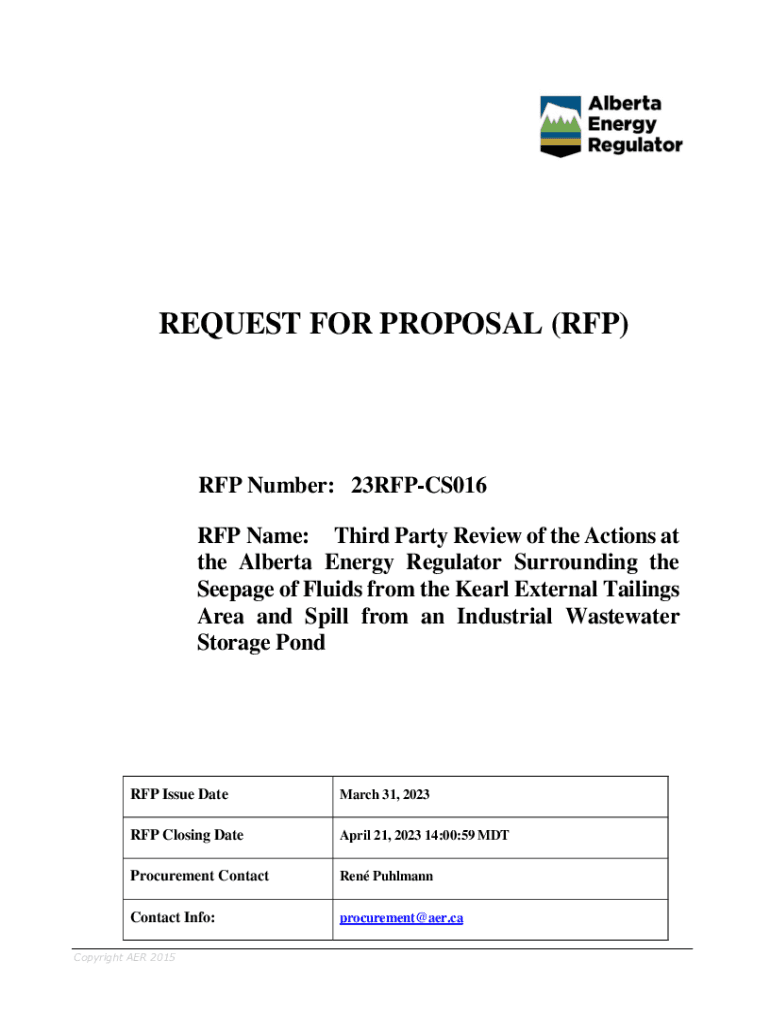 Alberta Energy Regulator

REQUEST FOR PROPOSAL (RFP)

RFP Number: 23RFP-CS016

RFP Name: Third Party Review of the Actions at the Alberta Energy Regulator Surrounding the Seepage of Fluids from the Kearl External Tailings Area and Spill from an Industrial Wastewater Storage Pond

| RFP Issue Date | March 31, 2023 |
|---|---|
| RFP Closing Date | April 21, 2023 14:00:59 MDT |
| Procurement Contact | René Puhlmann |
| Contact Info: | procurement@aer.ca |

Copyright AER 2015